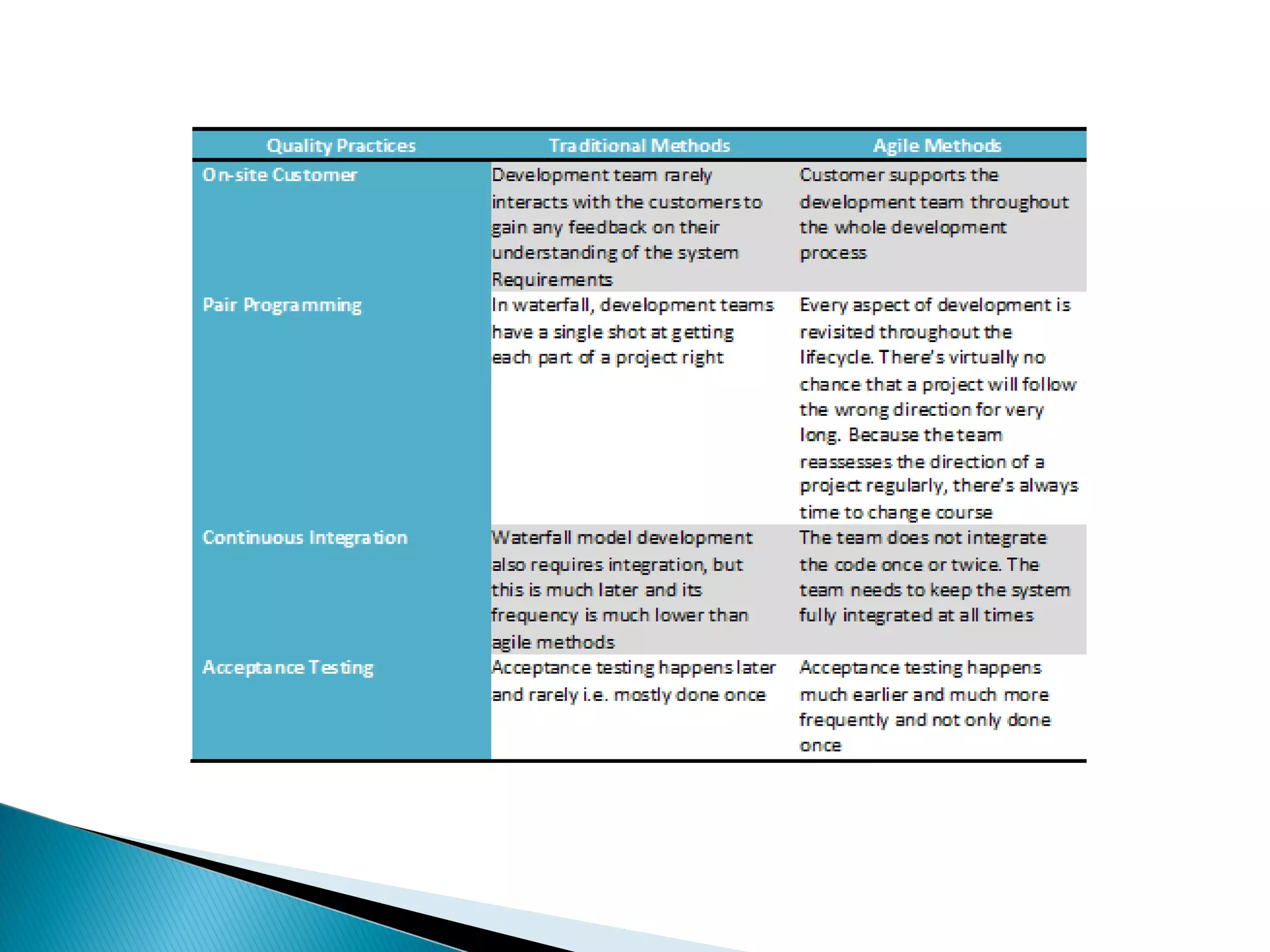 | Quality Practices | Traditional Methods | Agile Methods |
|---|---|---|
| On-site Customer | Development team rarely interacts with the customers to gain any feedback on their understanding of the system Requirements | Customer supports the development team throughout the whole development process |
| Pair Programming | In waterfall, development teams have a single shot at getting each part of a project right | Every aspect of development is revisited throughout the lifecycle. There's virtually no chance that a project will follow the wrong direction for very long. Because the team reassesses the direction of a project regularly, there's always time to change course |
| Continuous Integration | Waterfall model development also requires integration, but this is much later and its frequency is much lower than agile methods | The team does not integrate the code once or twice. The team needs to keep the system fully integrated at all times |
| Acceptance Testing | Acceptance testing happens later and rarely i.e. mostly done once | Acceptance testing happens much earlier and much more frequently and not only done once |